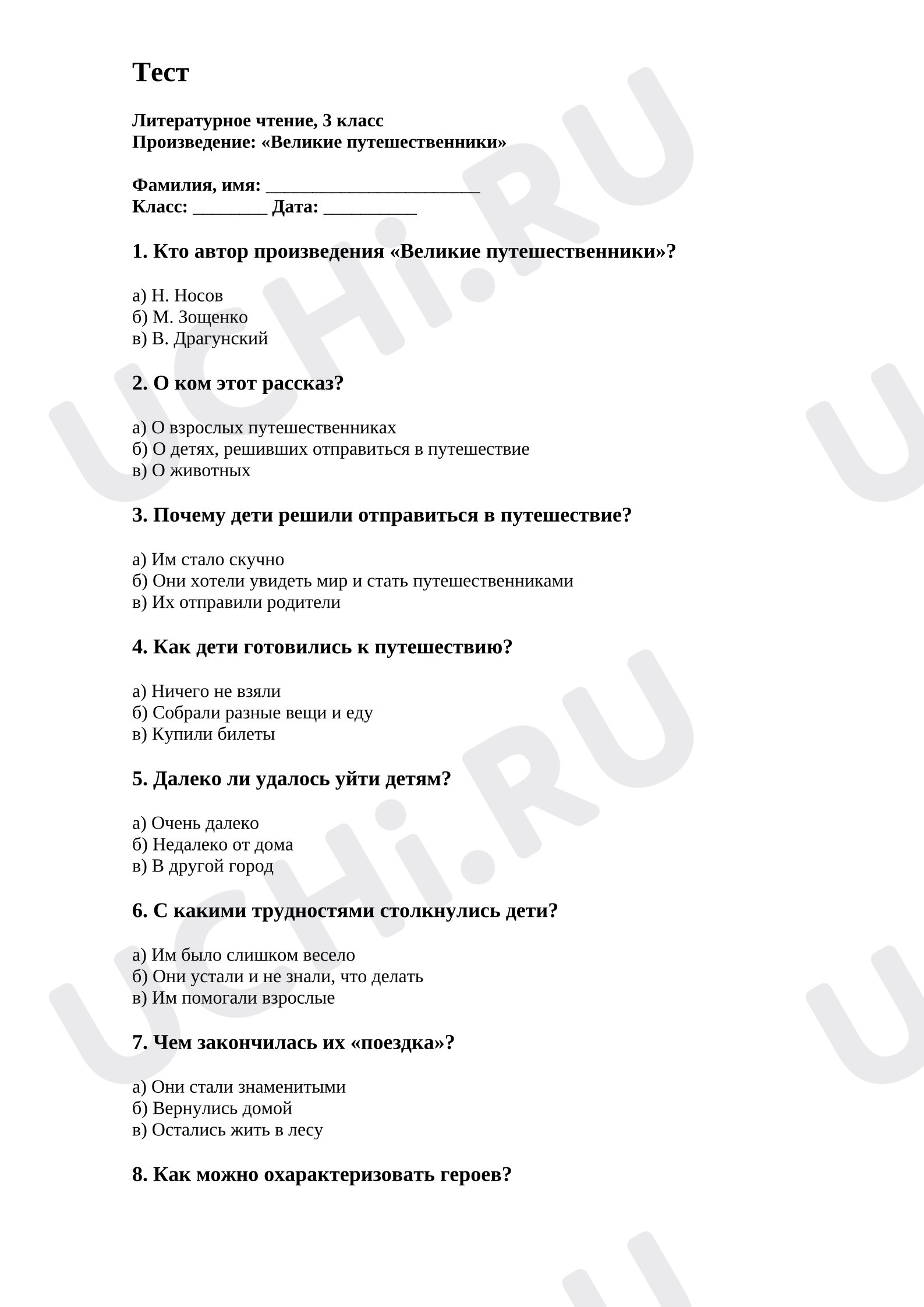 Тест

Литературное чтение, 3 класс
Произведение: «Великие путешественники»

Фамилия, имя: ____
Класс: ____ Дата: ____

1. Кто автор произведения «Великие путешественники»?

а) Н. Носов
б) М. Зощенко
в) В. Драгунский

2. О ком этот рассказ?

а) О взрослых путешественниках
б) О детях, решивших отправиться в путешествие
в) О животных

3. Почему дети решили отправиться в путешествие?

а) Им стало скучно
б) Они хотели увидеть мир и стать путешественниками
в) Их отправили родители

4. Как дети готовились к путешествию?

а) Ничего не взяли
б) Собрали разные вещи и еду
в) Купили билеты

5. Далеко ли удалось уйти детям?

а) Очень далеко
б) Недалеко от дома
в) В другой город

6. С какими трудностями столкнулись дети?

а) Им было слишком весело
б) Они устали и не знали, что делать
в) Им помогали взрослые

7. Чем закончилась их «поездка»?

а) Они стали знаменитыми
б) Вернулись домой
в) Остались жить в лесу

8. Как можно охарактеризовать героев?

UCHi.RU